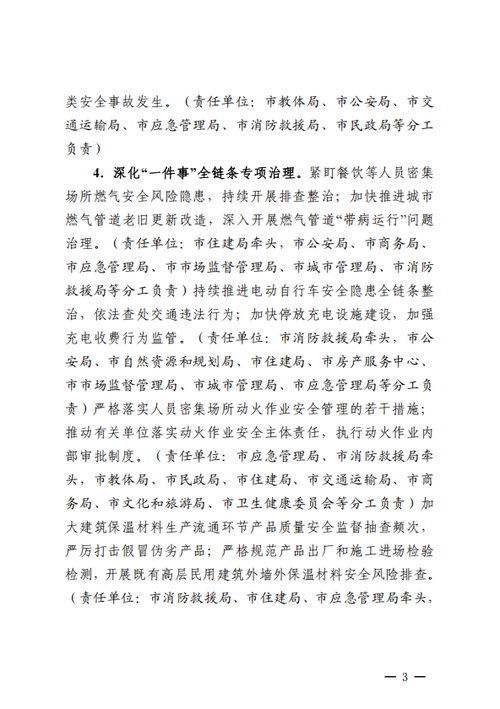 类安全事故发生。（责任单位：市教体局、市公安局、市交通运输局、市应急管理局、市消防救援局、市民政局等分工负责）

4. 深化“一件事”全链条专项治理。紧盯餐饮等人员密集场所燃气安全风险隐患，持续开展排查整治；加快推进城市燃气管道老旧更新改造，深入开展燃气管道“带病运行”问题治理。（责任单位：市住建局牵头，市公安局、市商务局、市应急管理局、市市场监督管理局、市城市管理局、市消防救援局等分工负责）持续推进电动自行车安全隐患全链条整治，依法查处交通违法行为；加快停放充电设施建设，加强充电收费行为监管。（责任单位：市消防救援局牵头，市公安局、市自然资源和规划局、市住建局、市房产服务中心、市市场监督管理局、市城市管理局、市应急管理局等分工负责）严格落实人员密集场所动火作业安全管理的若干措施；推动有关单位落实动火作业安全主体责任，执行动火作业内部审批制度。（责任单位：市应急管理局、市消防救援局牵头，市教体局、市民政局、市住建局、市交通运输局、市商务局、市文化和旅游局、市卫生健康委员会等分工负责）加大建筑保温材料生产流通环节产品质量安全监督抽查频次，严厉打击假冒伪劣产品；严格规范产品出厂和施工进场检验检测，开展既有高层民用建筑外墙外保温材料安全风险排查。（责任单位：市消防救援局、市住建局、市应急管理局牵头，

— 3 —